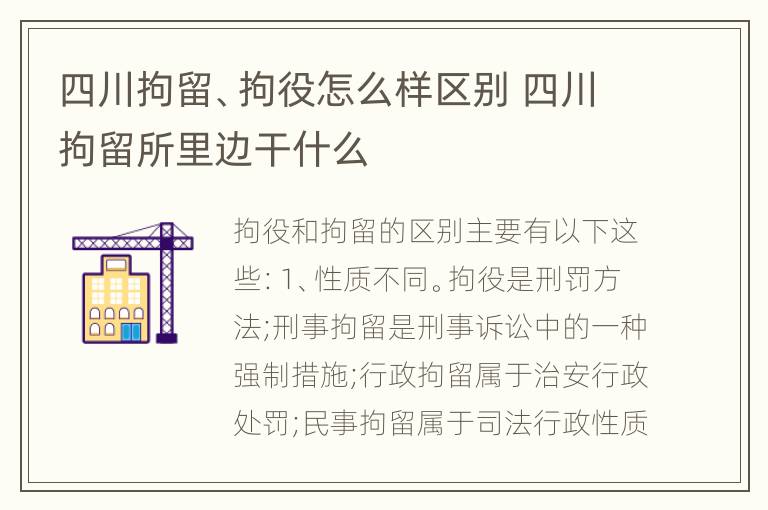 四川拘留、拘役怎么样区别 四川拘留所里边干什么

拘役和拘留的区别主要有以下这些: 1、性质不同。拘役是刑罚方法;刑事拘留是刑事诉讼中的一种强制措施;行政拘留属于治安行政处罚;民事拘留属于司法行政性质